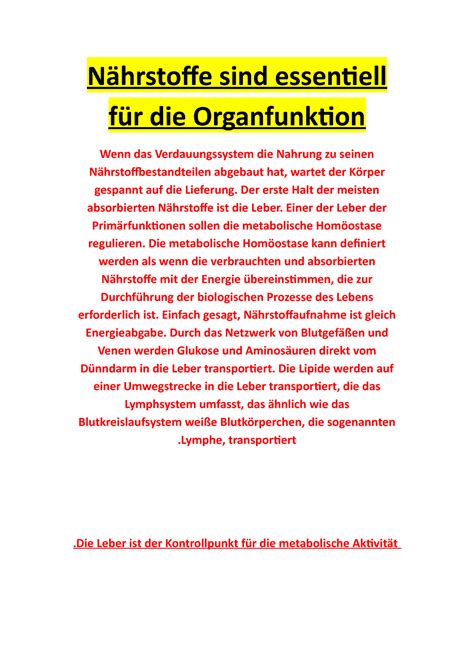 Nährstoffe sind essentiell für die Organfunktion

Wenn das Verdauungssystem die Nahrung zu seinen Nährstoffbestandteilen abgebaut hat, wartet der Körper gespannt auf die Lieferung. Der erste Halt der meisten absorbierten Nährstoffe ist die Leber. Einer der Leber der Primärfunktionen sollen die metabolische Homöostase regulieren. Die metabolische Homöostase kann definiert werden als wenn die verbrauchten und absorbierten Nährstoffe mit der Energie übereinstimmen, die zur Durchführung der biologischen Prozesse des Lebens erforderlich ist. Einfach gesagt, Nährstoffaufnahme ist gleich Energieabgabe. Durch das Netzwerk von Blutgefäßen und Venen werden Glukose und Aminosäuren direkt vom Dünndarm in die Leber transportiert. Die Lipide werden auf einer Umwegstrecke in die Leber transportiert, die das Lymphsystem umfasst, das ähnlich wie das Blutkreislaufsystem weiße Blutkörperchen, die sogenannten .Lymphe, transportiert

.Die Leber ist der Kontrollpunkt für die metabolische Aktivität